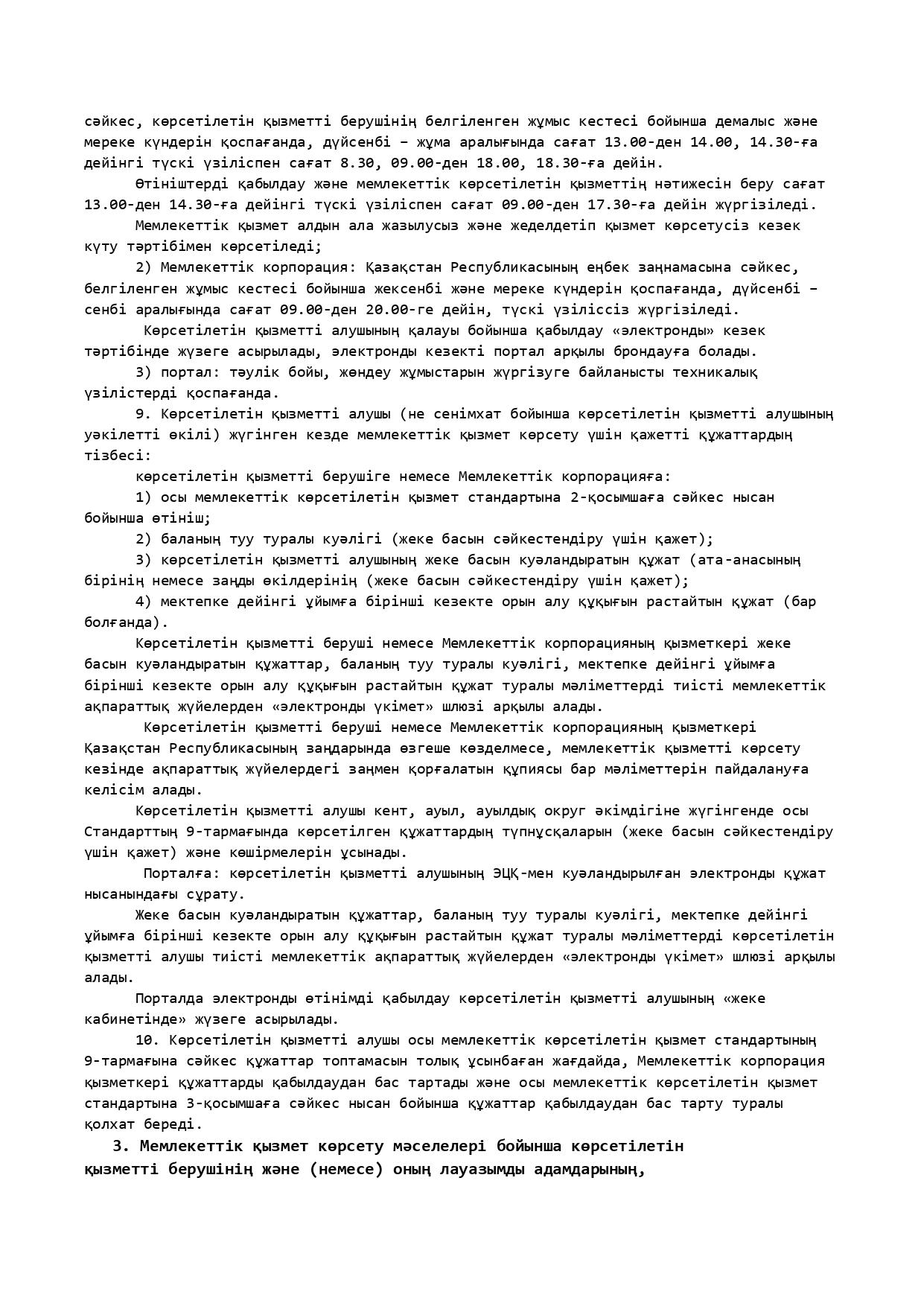 сәйкес, көрсетілетін қызметті берушінің белгіленген жұмыс кестесі бойынша демалыс және мереке күндерін қоспағанда, дүйсенбі – жұма аралығында сағат 13.00-ден 14.00, 14.30-ға дейінгі түскі үзіліспен сағат 8.30, 09.00-ден 18.00, 18.30-ға дейін.

Өтініштерді қабылдау және мемлекеттік көрсетілетін қызметтің нәтижесін беру сағат 13.00-ден 14.30-ға дейінгі түскі үзіліспен сағат 09.00-ден 17.30-ға дейін жүргізіледі.

Мемлекеттік қызмет алдын ала жазылусыз және жеделдетіп қызмет көрсетусіз кезек күту тәртібімен көрсетіледі;

2) Мемлекеттік корпорация: Қазақстан Республикасының еңбек заңнамасына сәйкес, белгіленген жұмыс кестесі бойынша жексенбі және мереке күндерін қоспағанда, дүйсенбі – сенбі аралығында сағат 09.00-ден 20.00-ге дейін, түскі үзіліссіз жүргізіледі.

Көрсетілетін қызметті алушының қалауы бойынша қабылдау «электронды» кезек тәртібінде жүзеге асырылады, электронды кезекті портал арқылы брондауға болады.

3) портал: тәулік бойы, жөндеу жұмыстарын жүргізуге байланысты техникалық үзілістерді қоспағанда.

9. Көрсетілетін қызметті алушы (не сенімхат бойынша көрсетілетін қызметті алушының уәкілетті өкілі) жүгінген кезде мемлекеттік қызмет көрсету үшін қажетті құжаттардың тізбесі:

көрсетілетін қызметті берушіге немесе Мемлекеттік корпорацияға:

1) осы мемлекеттік көрсетілетін қызмет стандартына 2-қосымшаға сәйкес нысан бойынша өтініш;

2) баланың туу туралы куәлігі (жеке басын сәйкестендіру үшін қажет);

3) көрсетілетін қызметті алушының жеке басын куәландыратын құжат (ата-анасының бірінің немесе заңды өкілдерінің (жеке басын сәйкестендіру үшін қажет);

4) мектепке дейінгі ұйымға бірінші кезекте орын алу құқығын растайтын құжат (бар болғанда).

Көрсетілетін қызметті беруші немесе Мемлекеттік корпорацияның қызметкері жеке басын куәландыратын құжаттар, баланың туу туралы куәлігі, мектепке дейінгі ұйымға бірінші кезекте орын алу құқығын растайтын құжат туралы мәліметтерді тиісті мемлекеттік ақпараттық жүйелерден «электронды үкімет» шлюзі арқылы алады.

Көрсетілетін қызметті беруші немесе Мемлекеттік корпорацияның қызметкері Қазақстан Республикасының заңдарында өзгеше көзделмесе, мемлекеттік қызметті көрсету кезінде ақпараттық жүйелердегі заңмен қорғалатын құпиясы бар мәліметтерін пайдалануға келісім алады.

Көрсетілетін қызметті алушы кент, ауыл, ауылдық округ әкімдігіне жүгінгенде осы Стандарттың 9-тармағында көрсетілген құжаттардың түпнұсқаларын (жеке басын сәйкестендіру үшін қажет) және көшірмелерін ұсынады.

Порталға: көрсетілетін қызметті алушының ЭЦҚ-мен куәландырылған электронды құжат нысанындағы сұрату.

Жеке басын куәландыратын құжаттар, баланың туу туралы куәлігі, мектепке дейінгі ұйымға бірінші кезекте орын алу құқығын растайтын құжат туралы мәліметтерді көрсетілетін қызметті алушы тиісті мемлекеттік ақпараттық жүйелерден «электронды үкімет» шлюзі арқылы алады.

Порталда электронды өтінімді қабылдау көрсетілетін қызметті алушының «жеке кабинетінде» жүзеге асырылады.

10. Көрсетілетін қызметті алушы осы мемлекеттік көрсетілетін қызмет стандартының 9-тармағына сәйкес құжаттар топтамасын толық ұсынбаған жағдайда, Мемлекеттік корпорация қызметкері құжаттарды қабылдаудан бас тартады және осы мемлекеттік көрсетілетін қызмет стандартына 3-қосымшаға сәйкес нысан бойынша құжаттар қабылдаудан бас тарту туралы қолхат береді.

3. Мемлекеттік қызмет көрсету мәселелері бойынша көрсетілетін қызметті берушінің және (немесе) оның лауазымды адамдарының,